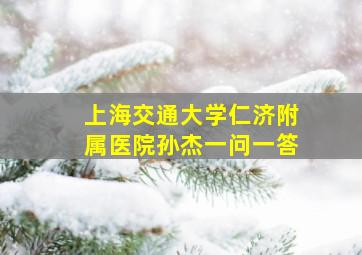 上海交通大学仁济附属医院孙杰一问一答